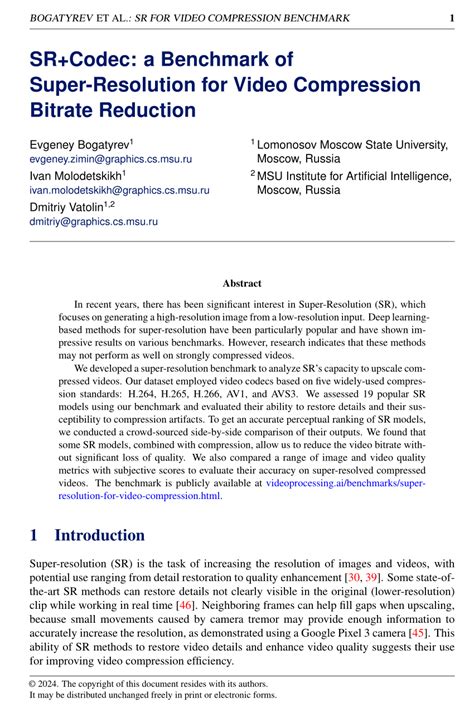 BOGATYREV ET AL.: SR FOR VIDEO COMPRESSION BENCHMARK 1

SR+Codec: a Benchmark of Super-Resolution for Video Compression Bitrate Reduction

Evgeney Bogatyrev$^1$
evgeney.zimin@graphics.cs.msu.ru
Ivan Molodetskikh$^1$
ivan.molodetskikh@graphics.cs.msu.ru
Dmitriy Vatolin$^{1,2}$
dmitriy@graphics.cs.msu.ru

$^1$ Lomonosov Moscow State University, Moscow, Russia
$^2$ MSU Institute for Artificial Intelligence, Moscow, Russia

Abstract

In recent years, there has been significant interest in Super-Resolution (SR), which focuses on generating a high-resolution image from a low-resolution input. Deep learning-based methods for super-resolution have been particularly popular and have shown impressive results on various benchmarks. However, research indicates that these methods may not perform as well on strongly compressed videos.

We developed a super-resolution benchmark to analyze SR's capacity to upscale compressed videos. Our dataset employed video codecs based on five widely-used compression standards: H.264, H.265, H.266, AV1, and AVS3. We assessed 19 popular SR models using our benchmark and evaluated their ability to restore details and their susceptibility to compression artifacts. To get an accurate perceptual ranking of SR models, we conducted a crowd-sourced side-by-side comparison of their outputs. We found that some SR models, combined with compression, allow us to reduce the video bitrate without significant loss of quality. We also compared a range of image and video quality metrics with subjective scores to evaluate their accuracy on super-resolved compressed videos. The benchmark is publicly available at videoprocessing.ai/benchmarks/super-resolution-for-video-compression.html.

1 Introduction

Super-resolution (SR) is the task of increasing the resolution of images and videos, with potential use ranging from detail restoration to quality enhancement [30, 39]. Some state-of-the-art SR methods can restore details not clearly visible in the original (lower-resolution) clip while working in real time [46]. Neighboring frames can help fill gaps when upscaling, because small movements caused by camera tremor may provide enough information to accurately increase the resolution, as demonstrated using a Google Pixel 3 camera [45]. This ability of SR methods to restore video details and enhance video quality suggests their use for improving video compression efficiency.

© 2024. The copyright of this document resides with its authors.
It may be distributed unchanged freely in print or electronic forms.